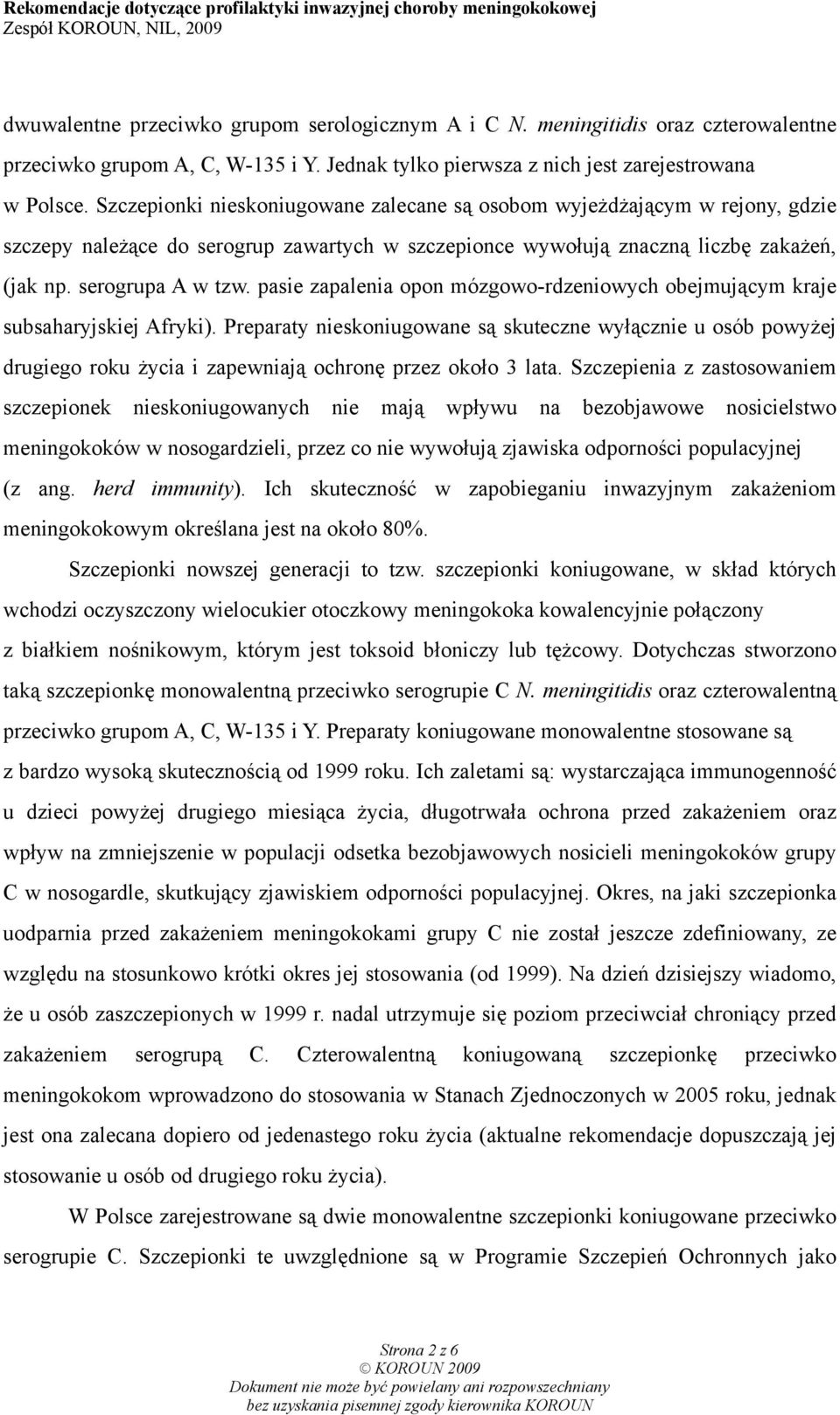 Rekomendacje dotyczące profilaktyki inwazyjnej choroby meningokokowej
Zespół KOROUN, NIL, 2009

dwuwalentne przeciwko grupom serologicznym A i C N. meningitidis oraz czterowalentne przeciwko grupom A, C, W-135 i Y. Jednak tylko pierwsza z nich jest zarejestrowana w Polsce. Szczepionki nieskoniugowane zalecane są osobom wyjeżdżającym w rejony, gdzie szczepy należące do serogrup zawartych w szczepionce wywołują znaczną liczbę zakażeń, (jak np. serogrupa A w tzw. pasie zapalenia opon mózgowo-rdzeniowych obejmującym kraje subsaharyjskiej Afryki). Preparaty nieskoniugowane są skuteczne wyłącznie u osób powyżej drugiego roku życia i zapewniają ochronę przez około 3 lata. Szczepienia z zastosowaniem szczepionek nieskoniugowanych nie mają wpływu na bezobjawowe nosicielstwo meningokoków w nosogardzieli, przez co nie wywołują zjawiska odporności populacyjnej (z ang. herd immunity). Ich skuteczność w zapobieganiu inwazyjnym zakażeniom meningokokowym określana jest na około 80%.

Szczepionki nowszej generacji to tzw. szczepionki koniugowane, w skład których wchodzi oczyszczony wielocukier otoczkowy meningokoka kowalencyjnie połączony z białkiem nośnikowym, którym jest toksoid błoniczy lub tężcowy. Dotychczas stworzono taką szczepionkę monowalentną przeciwko serogrupie C N. meningitidis oraz czterowalentną przeciwko grupom A, C, W-135 i Y. Preparaty koniugowane monowalentne stosowane są z bardzo wysoką skutecznością od 1999 roku. Ich zaletami są: wystarczająca immunogenność u dzieci powyżej drugiego miesiąca życia, długotrwała ochrona przed zakażeniem oraz wpływ na zmniejszenie w populacji odsetka bezobjawowych nosicieli meningokoków grupy C w nosogardle, skutkujący zjawiskiem odporności populacyjnej. Okres, na jaki szczepionka uodparnia przed zakażeniem meningokokami grupy C nie został jeszcze zdefiniowany, ze względu na stosunkowo krótki okres jej stosowania (od 1999). Na dzień dzisiejszy wiadomo, że u osób zaszczepionych w 1999 r. nadal utrzymuje się poziom przeciwciał chroniący przed zakażeniem serogrupą C. Czterowalentną koniugowaną szczepionkę przeciwko meningokokom wprowadzono do stosowania w Stanach Zjednoczonych w 2005 roku, jednak jest ona zalecana dopiero od jedenastego roku życia (aktualne rekomendacje dopuszczają jej stosowanie u osób od drugiego roku życia).

W Polsce zarejestrowane są dwie monowalentne szczepionki koniugowane przeciwko serogrupie C. Szczepionki te uwzględnione są w Programie Szczepień Ochronnych jako

Strona 2 z 6
© KOROUN 2009
Dokument nie może być powielany ani rozpowszechniany
bez uzyskania pisemnej zgody kierownika KOROUN